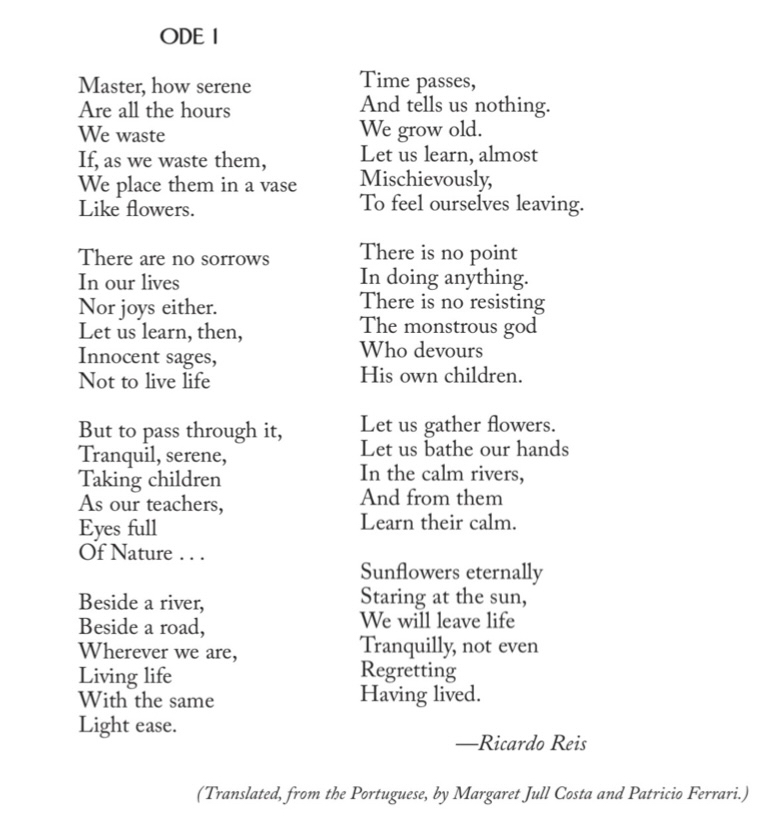 ODE I

Master, how serene
Are all the hours
We waste
If, as we waste them,
We place them in a vase
Like flowers.

There are no sorrows
In our lives
Nor joys either.
Let us learn, then,
Innocent sages,
Not to live life

But to pass through it,
Tranquil, serene,
Taking children
As our teachers,
Eyes full
Of Nature . . .

Beside a river,
Beside a road,
Wherever we are,
Living life
With the same
Light ease.

Time passes,
And tells us nothing.
We grow old.
Let us learn, almost
Mischievously,
To feel ourselves leaving.

There is no point
In doing anything.
There is no resisting
The monstrous god
Who devours
His own children.

Let us gather flowers.
Let us bathe our hands
In the calm rivers,
And from them
Learn their calm.

Sunflowers eternally
Staring at the sun,
We will leave life
Tranquilly, not even
Regretting
Having lived.

—Ricardo Reis

(Translated, from the Portuguese, by Margaret Jull Costa and Patricio Ferrari.)